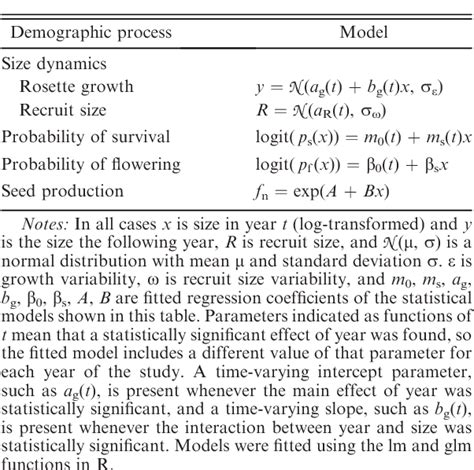 | Demographic process | Model |
|---|---|
| Size dynamics | |
| Rosette growth | $y = \mathcal{N}(a_g(t) + b_g(t)x, \sigma_\varepsilon)$ |
| Recruit size | $R = \mathcal{N}(a_R(t), \sigma_\omega)$ |
| Probability of survival | $\text{logit}(p_s(x)) = m_0(t) + m_s(t)x$ |
| Probability of flowering | $\text{logit}(p_f(x)) = \beta_0(t) + \beta_s x$ |
| Seed production | $f_n = \exp(A + Bx)$ |

Notes: In all cases $x$ is size in year $t$ (log-transformed) and $y$ is the size the following year, $R$ is recruit size, and $\mathcal{N}(\mu, \sigma)$ is a normal distribution with mean $\mu$ and standard deviation $\sigma$. $\varepsilon$ is growth variability, $\omega$ is recruit size variability, and $m_0$, $m_s$, $a_g$, $b_g$, $\beta_0$, $\beta_s$, $A$, $B$ are fitted regression coefficients of the statistical models shown in this table. Parameters indicated as functions of $t$ mean that a statistically significant effect of year was found, so the fitted model includes a different value of that parameter for each year of the study. A time-varying intercept parameter, such as $a_g(t)$, is present whenever the main effect of year was statistically significant, and a time-varying slope, such as $b_g(t)$, is present whenever the interaction between year and size was statistically significant. Models were fitted using the lm and glm functions in R.